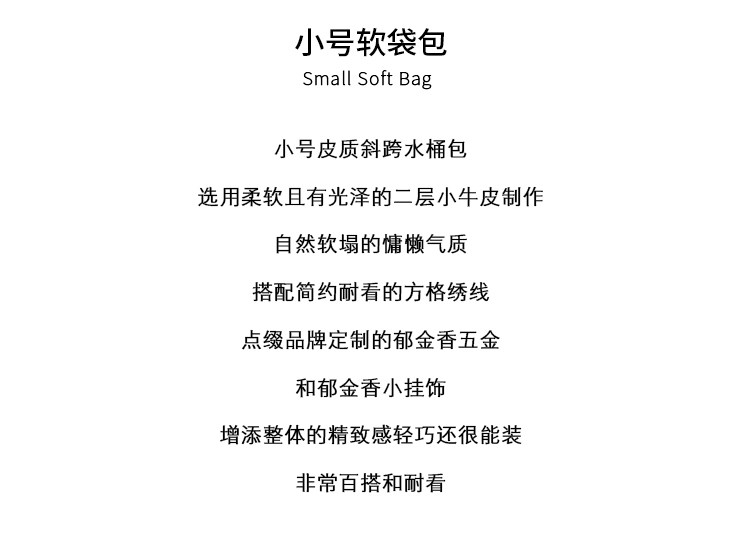 小号软袋包
Small Soft Bag

小号皮质斜跨水桶包

选用柔软且有光泽的二层小牛皮制作

自然软塌的慵懒气质

搭配简约耐看的方格绣线

点缀品牌定制的郁金香五金

和郁金香小挂饰

增添整体的精致感轻巧还很能装

非常百搭和耐看